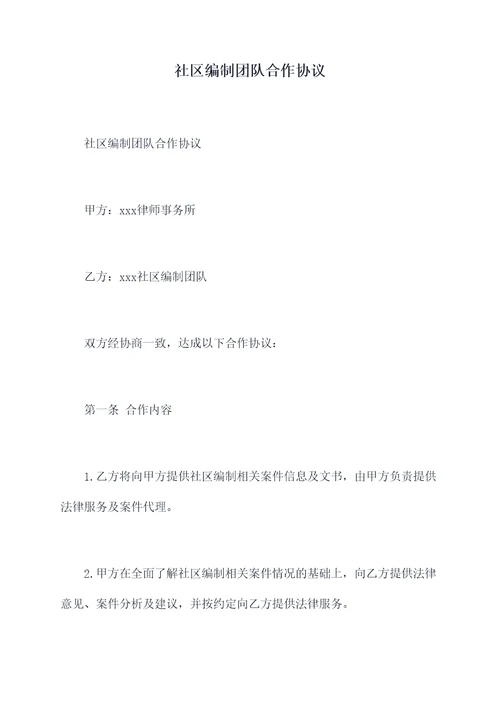 社区编制团队合作协议

社区编制团队合作协议

甲方：xxx律师事务所

乙方：xxx社区编制团队

双方经协商一致，达成以下合作协议：

第一条 合作内容

1.乙方将向甲方提供社区编制相关案件信息及文书，由甲方负责提供法律服务及案件代理。

2.甲方在全面了解社区编制相关案件情况的基础上，向乙方提供法律意见、案件分析及建议，并按约定向乙方提供法律服务。